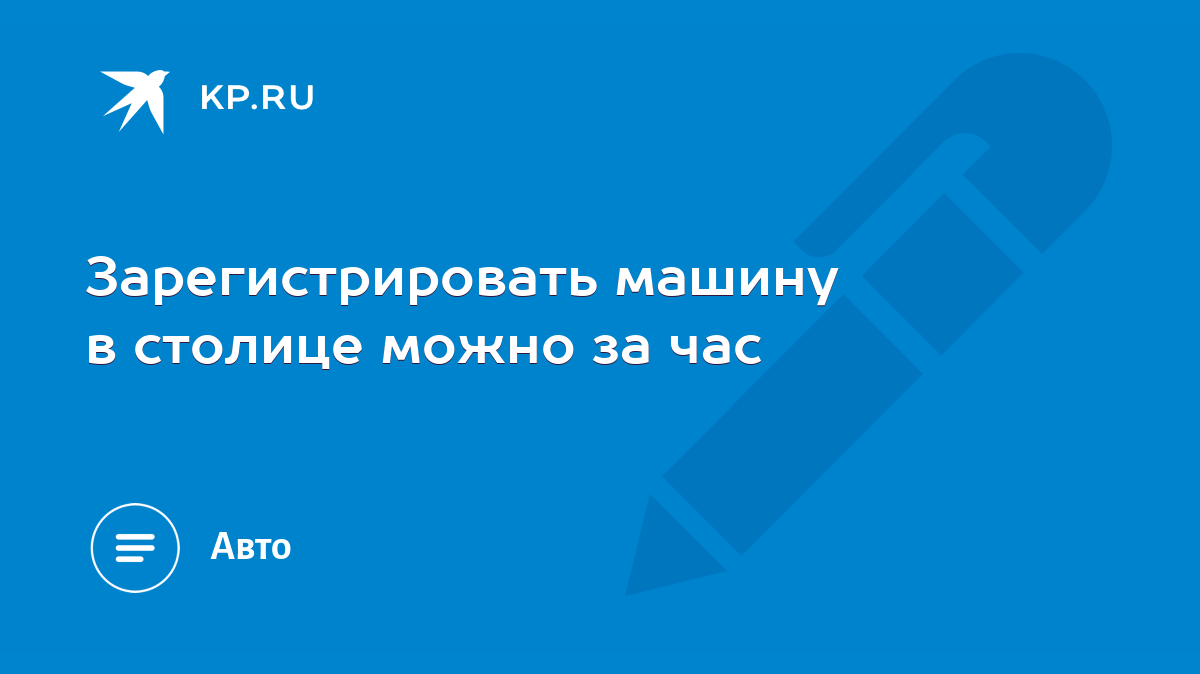 KP.RU

Зарегистрировать машину в столице можно за час

Авто